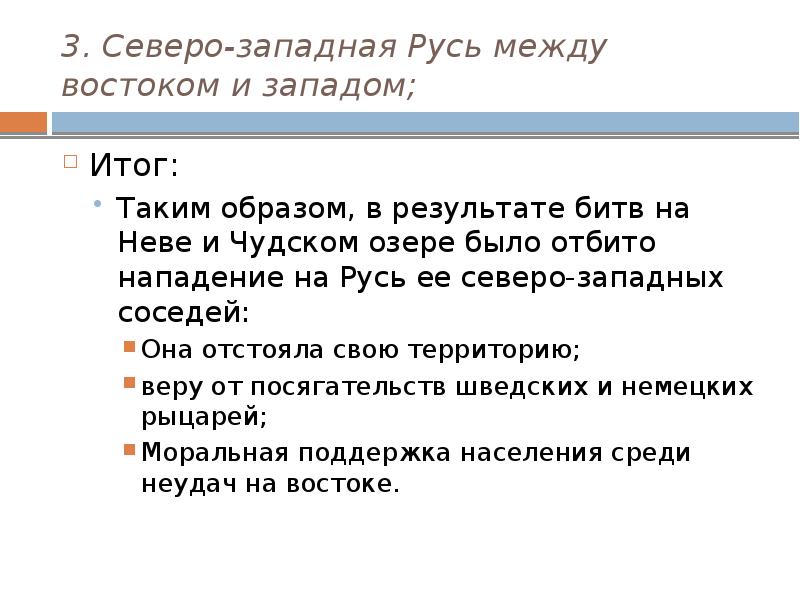 3. Северо-западная Русь между востоком и западом;

Итог:

Таким образом, в результате битв на Неве и Чудском озере было отбито нападение на Русь ее северо-западных соседей:

Она отстояла свою территорию;

веру от посягательств шведских и немецких рыцарей;

Моральная поддержка населения среди неудач на востоке.